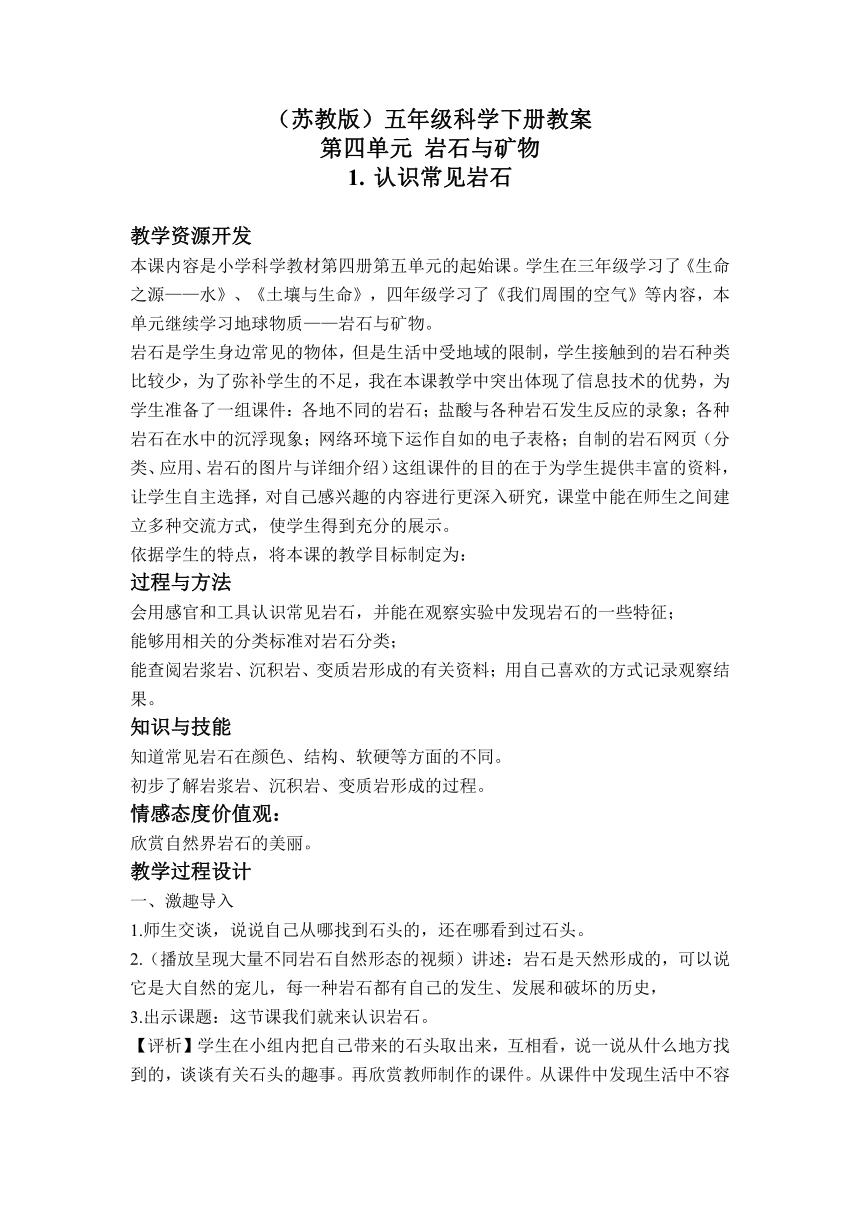 （苏教版）五年级科学下册教案
第四单元 岩石与矿物
1. 认识常见岩石

教学资源开发
本课内容是小学科学教材第四册第五单元的起始课。学生在三年级学习了《生命之源——水》、《土壤与生命》，四年级学习了《我们周围的空气》等内容，本单元继续学习地球物质——岩石与矿物。
岩石是学生身边常见的物体，但是生活中受地域的限制，学生接触到的岩石种类比较少，为了弥补学生的不足，我在本课教学中突出体现了信息技术的优势，为学生准备了一组课件：各地不同的岩石；盐酸与各种岩石发生反应的录象；各种岩石在水中的沉浮现象；网络环境下运作自如的电子表格；自制的岩石网页（分类、应用、岩石的图片与详细介绍）这组课件的目的在于为学生提供丰富的资料，让学生自主选择，对自己感兴趣的内容进行更深入研究，课堂中能在师生之间建立多种交流方式，使学生得到充分的展示。
依据学生的特点，将本课的教学目标制定为：
过程与方法
会用感官和工具认识常见岩石，并能在观察实验中发现岩石的一些特征；
能够用相关的分类标准对岩石分类；
能查阅岩浆岩、沉积岩、变质岩形成的有关资料；用自己喜欢的方式记录观察结果。
知识与技能
知道常见岩石在颜色、结构、软硬等方面的不同。
初步了解岩浆岩、沉积岩、变质岩形成的过程。
情感态度价值观：
欣赏自然界岩石的美丽。
教学过程设计
一、激趣导入
1.师生交谈，说说自己从哪找到石头的，还在哪看到过石头。
2.（播放呈现大量不同岩石自然形态的视频）讲述：岩石是天然形成的，可以说它是大自然的宠儿，每一种岩石都有自己的发生、发展和破坏的历史，
3.出示课题：这节课我们就来认识岩石。
【评析】学生在小组内把自己带来的石头取出来，互相看，说一说从什么地方找到的，谈谈有关石头的趣事。再欣赏教师制作的课件。从课件中发现生活中不容